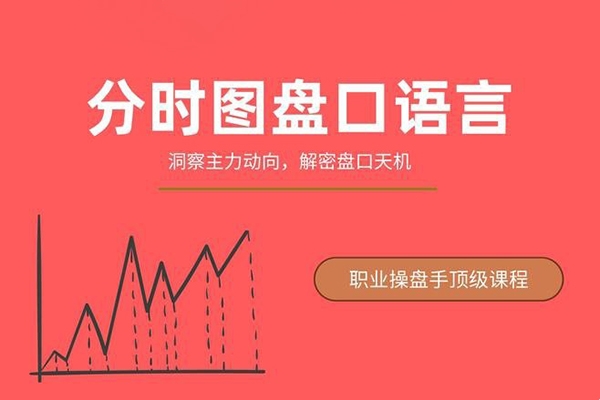 分时图盘口语言

洞察主力动向，解密盘口天机

职业操盘手顶级课程